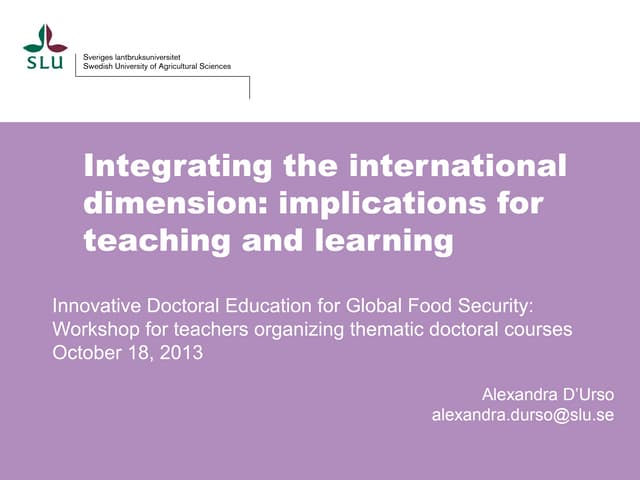 SLU

Sveriges lantbruksuniversitet
Swedish University of Agricultural Sciences

Integrating the international dimension: implications for teaching and learning

Innovative Doctoral Education for Global Food Security:
Workshop for teachers organizing thematic doctoral courses
October 18, 2013

Alexandra D'Urso
alexandra.durso@slu.se